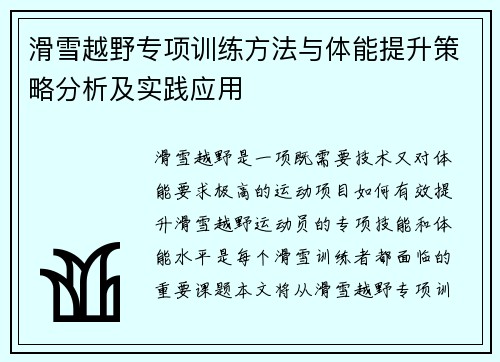 滑雪越野专项训练方法与体能提升策略分析及实践应用

滑雪越野是一项既需要技术又对体能要求极高的运动项目如何有效提升滑雪越野运动员的专项技能和体能水平是每个滑雪训练者都面临的重要课题本文将从滑雪越野专项训